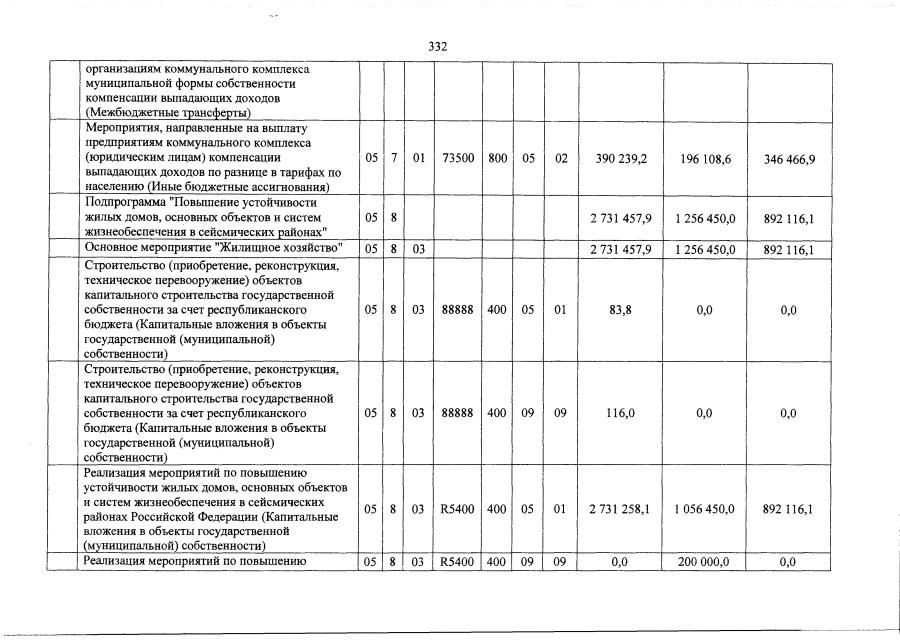 332

|  |  |  |  |  |  |  |  |  |  |  |
|---|---|---|---|---|---|---|---|---|---|---|
|  | организациям коммунального комплекса муниципальной формы собственности компенсации выпадающих доходов (Межбюджетные трансферты) |  |  |  |  |  |  |  |  |  |
|  | Мероприятия, направленные на выплату предприятиям коммунального комплекса (юридическим лицам) компенсации выпадающих доходов по разнице в тарифах по населению (Иные бюджетные ассигнования) | 05 | 7 | 01 | 73500 | 800 | 05 | 02 | 390 239,2 | 196 108,6 | 346 466,9 |
|  | Подпрограмма "Повышение устойчивости жилых домов, основных объектов и систем жизнеобеспечения в сейсмических районах" | 05 | 8 |  |  |  |  |  | 2 731 457,9 | 1 256 450,0 | 892 116,1 |
|  | Основное мероприятие "Жилищное хозяйство" | 05 | 8 | 03 |  |  |  |  | 2 731 457,9 | 1 256 450,0 | 892 116,1 |
|  | Строительство (приобретение, реконструкция, техническое перевооружение) объектов капитального строительства государственной собственности за счет республиканского бюджета (Капитальные вложения в объекты государственной (муниципальной) собственности) | 05 | 8 | 03 | 88888 | 400 | 05 | 01 | 83,8 | 0,0 | 0,0 |
|  | Строительство (приобретение, реконструкция, техническое перевооружение) объектов капитального строительства государственной собственности за счет республиканского бюджета (Капитальные вложения в объекты государственной (муниципальной) собственности) | 05 | 8 | 03 | 88888 | 400 | 09 | 09 | 116,0 | 0,0 | 0,0 |
|  | Реализация мероприятий по повышению устойчивости жилых домов, основных объектов и систем жизнеобеспечения в сейсмических районах Российской Федерации (Капитальные вложения в объекты государственной (муниципальной) собственности) | 05 | 8 | 03 | R5400 | 400 | 05 | 01 | 2 731 258,1 | 1 056 450,0 | 892 116,1 |
|  | Реализация мероприятий по повышению | 05 | 8 | 03 | R5400 | 400 | 09 | 09 | 0,0 | 200 000,0 | 0,0 |